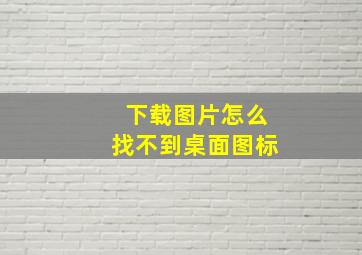 下载图片怎么
找不到桌面图标